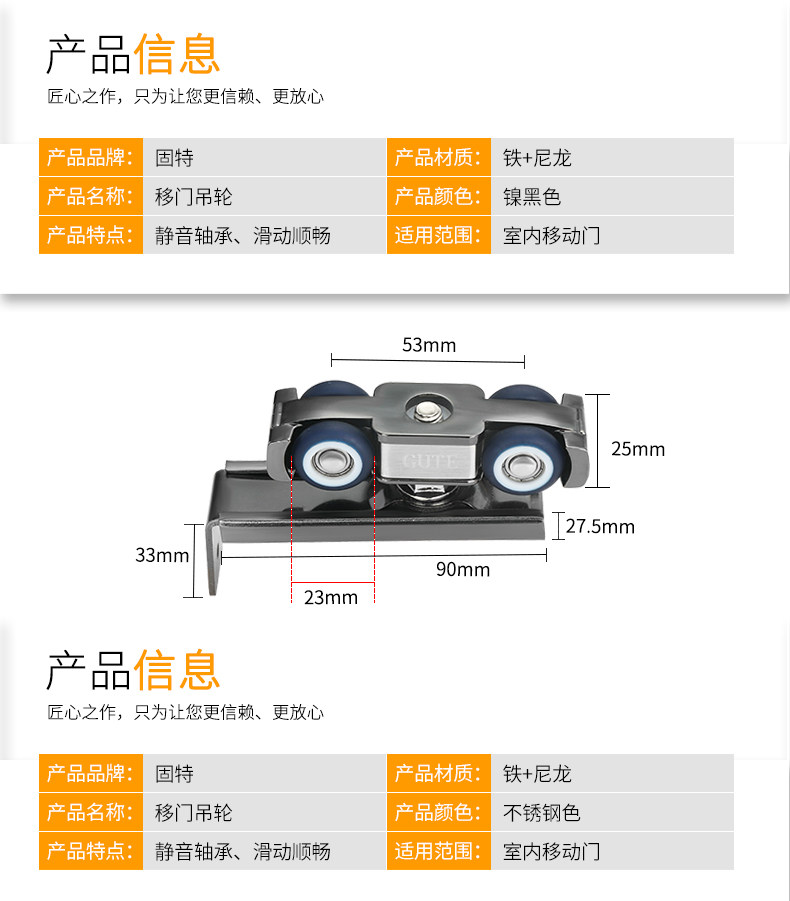 产品信息
匠心之作，只为让您更信赖、更放心

| 产品品牌： | 固特 | 产品材质： | 铁+尼龙 |
|---|---|---|---|
| 产品名称： | 移门吊轮 | 产品颜色： | 镍黑色 |
| 产品特点： | 静音轴承、滑动顺畅 | 适用范围： | 室内移动门 |

53mm
GUTE
25mm
27.5mm
33mm
90mm
23mm

产品信息
匠心之作，只为让您更信赖、更放心

| 产品品牌： | 固特 | 产品材质： | 铁+尼龙 |
|---|---|---|---|
| 产品名称： | 移门吊轮 | 产品颜色： | 不锈钢色 |
| 产品特点： | 静音轴承、滑动顺畅 | 适用范围： | 室内移动门 |